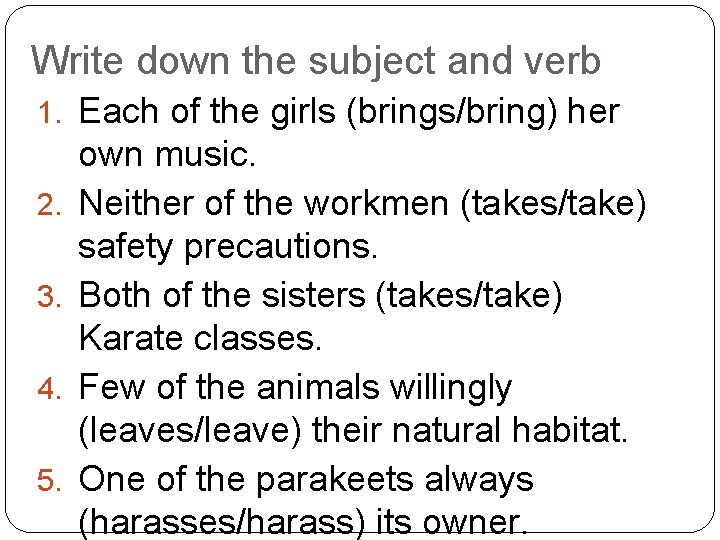 Write down the subject and verb

1. Each of the girls (brings/bring) her own music.
2. Neither of the workmen (takes/take) safety precautions.
3. Both of the sisters (takes/take) Karate classes.
4. Few of the animals willingly (leaves/leave) their natural habitat.
5. One of the parakeets always (harasses/harass) its owner.